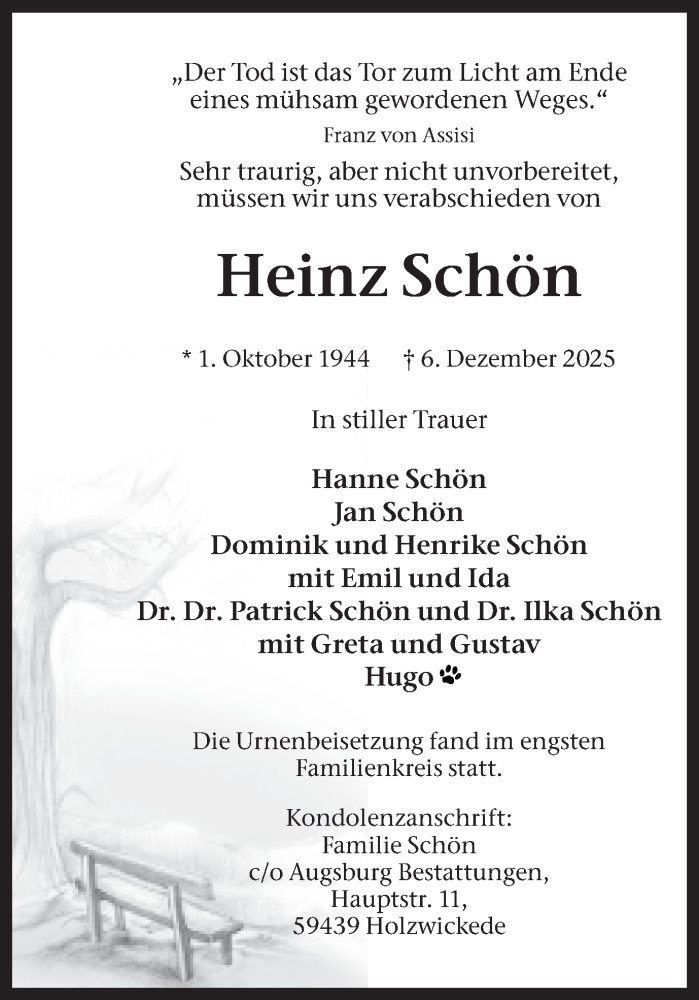 „Der Tod ist das Tor zum Licht am Ende eines mühsam gewordenen Weges.“

Franz von Assisi

Sehr traurig, aber nicht unvorbereitet, müssen wir uns verabschieden von

Heinz Schön

* 1. Oktober 1944 † 6. Dezember 2025

In stiller Trauer

Hanne Schön
Jan Schön
Dominik und Henrike Schön
mit Emil und Ida
Dr. Dr. Patrick Schön und Dr. Ilka Schön
mit Greta und Gustav
Hugo

Die Urnenbeisetzung fand im engsten Familienkreis statt.

Kondolenzanschrift:
Familie Schön
c/o Augsburg Bestattungen,
Hauptstr. 11,
59439 Holzwickede